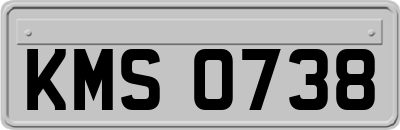 KMS 0738